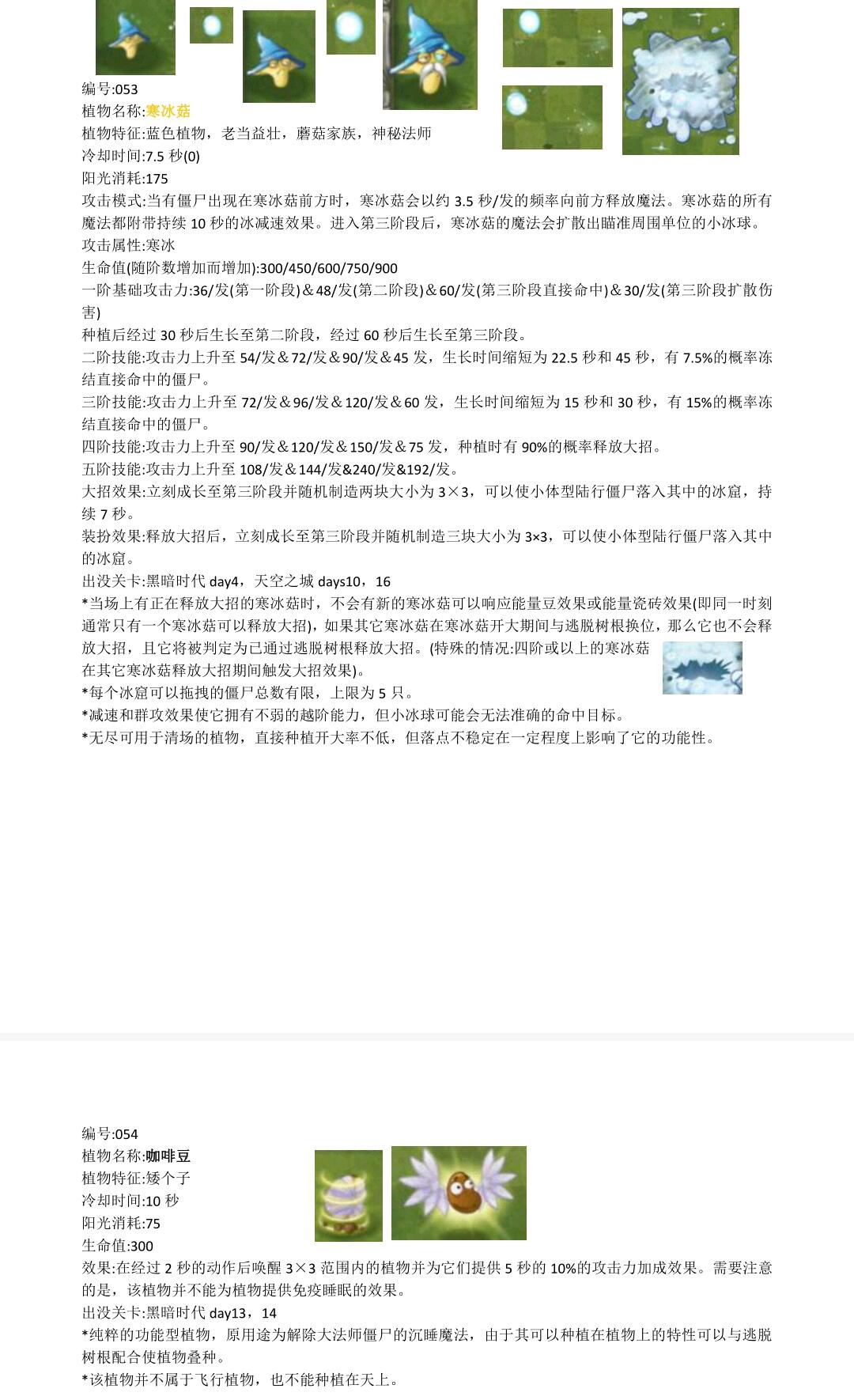 编号:053
植物名称:寒冰菇
植物特征:蓝色植物，老当益壮，蘑菇家族，神秘法师
冷却时间:7.5 秒(0)
阳光消耗:175
攻击模式:当有僵尸出现在寒冰菇前方时，寒冰菇会以约 3.5 秒/发的频率向前方释放魔法。寒冰菇的所有魔法都附带持续 10 秒的冰减速效果。进入第三阶段后，寒冰菇的魔法会扩散出瞄准周围单位的小冰球。
攻击属性:寒冰
生命值(随阶数增加而增加):300/450/600/750/900
一阶基础攻击力:36/发(第一阶段)＆48/发(第二阶段)＆60/发(第三阶段直接命中)＆30/发(第三阶段扩散伤害)
种植后经过 30 秒后生长至第二阶段，经过 60 秒后生长至第三阶段。
二阶技能:攻击力上升至 54/发＆72/发＆90/发＆45 发，生长时间缩短为 22.5 秒和 45 秒，有 7.5%的概率冻结直接命中的僵尸。
三阶技能:攻击力上升至 72/发＆96/发＆120/发＆60 发，生长时间缩短为 15 秒和 30 秒，有 15%的概率冻结直接命中的僵尸。
四阶技能:攻击力上升至 90/发＆120/发＆150/发＆75 发，种植时有 90%的概率释放大招。
五阶技能:攻击力上升至 108/发＆144/发＆240/发&192/发。
大招效果:立刻成长至第三阶段并随机制造两块大小为 3×3，可以使小体型陆行僵尸落入其中的冰窟，持续 7 秒。
装扮效果:释放大招后，立刻成长至第三阶段并随机制造三块大小为 3×3，可以使小体型陆行僵尸落入其中的冰窟。
出没关卡:黑暗时代 day4，天空之城 days10，16
*当场上有正在释放大招的寒冰菇时，不会有新的寒冰菇可以响应能量豆效果或能量瓷砖效果(即同一时刻通常只有一个寒冰菇可以释放大招)，如果其它寒冰菇在寒冰菇开大期间与逃脱树根换位，那么它也不会释放大招，且它将被判定为已通过逃脱树根释放大招。(特殊的情况:四阶或以上的寒冰菇在其它寒冰菇释放大招期间触发大招效果)。
*每个冰窟可以拖拽的僵尸总数有限，上限为 5 只。
*减速和群攻效果使它拥有不弱的越阶能力，但小冰球可能会无法准确的命中目标。
*无尽可用于清场的植物，直接种植开大率不低，但落点不稳定在一定程度上影响了它的功能性。

编号:054
植物名称:咖啡豆
植物特征:矮个子
冷却时间:10 秒
阳光消耗:75
生命值:300
效果:在经过 2 秒的动作后唤醒 3×3 范围内的植物并为它们提供 5 秒的 10%的攻击力加成效果。需要注意的是，该植物并不能为植物提供免疫睡眠的效果。
出没关卡:黑暗时代 day13，14
*纯粹的功能型植物，原用途为解除大法师僵尸的沉睡魔法，由于其可以种植在植物上的特性可以与逃脱树根配合使植物叠种。
*该植物并不属于飞行植物，也不能种植在天上。